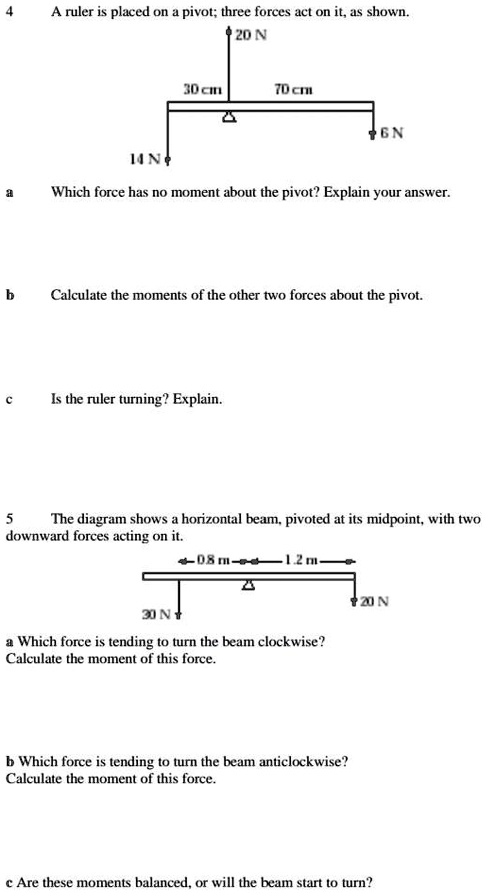 4 A ruler is placed on a pivot; three forces act on it, as shown.

20 N

30 cm 70 cm

6 N

14 N

a Which force has no moment about the pivot? Explain your answer.

b Calculate the moments of the other two forces about the pivot.

c Is the ruler turning? Explain.

5 The diagram shows a horizontal beam, pivoted at its midpoint, with two downward forces acting on it.

0.8 m 1.2 m

20 N

30 N

a Which force is tending to turn the beam clockwise?
Calculate the moment of this force.

b Which force is tending to turn the beam anticlockwise?
Calculate the moment of this force.

c Are these moments balanced, or will the beam start to turn?